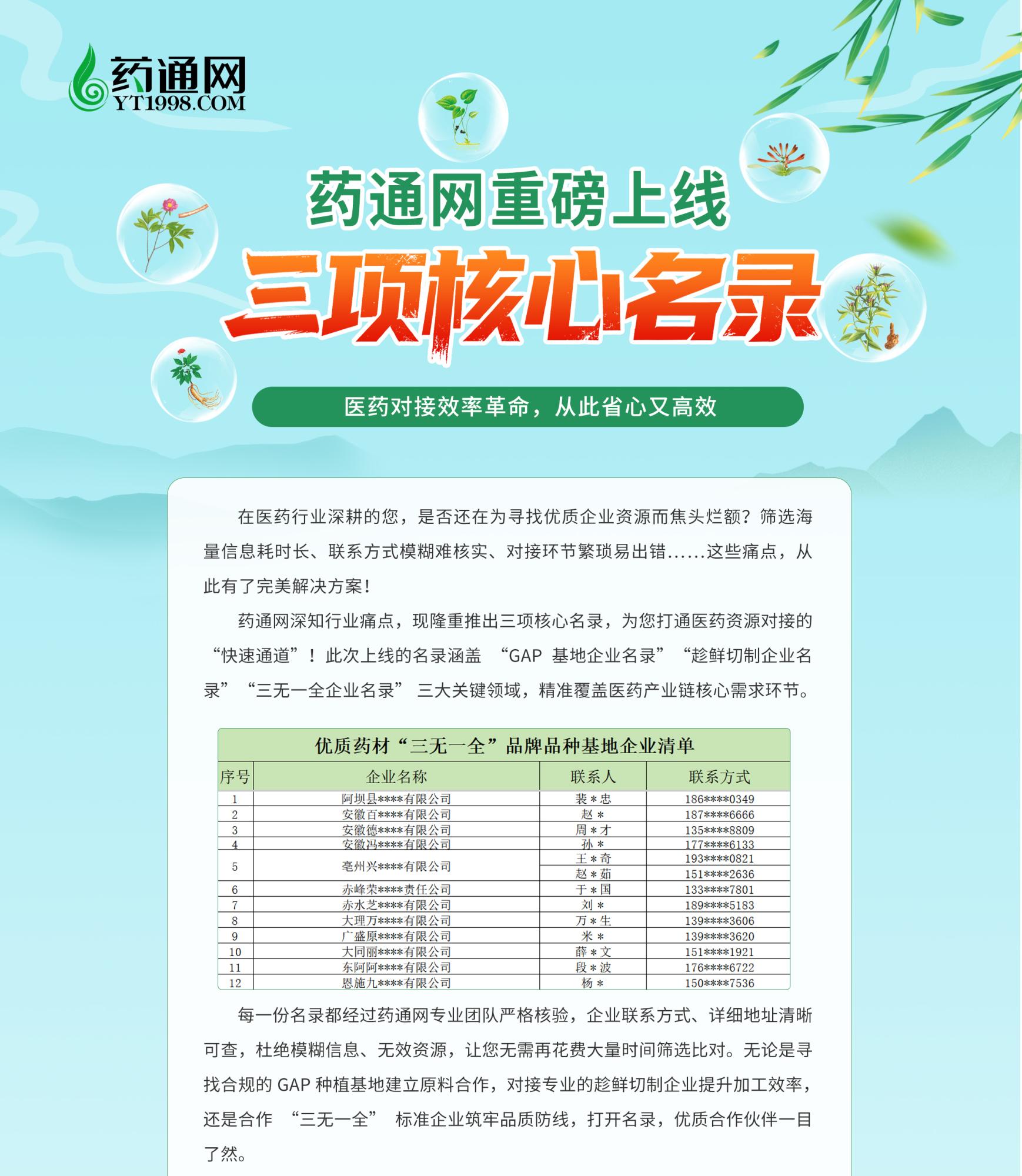 药通网
YT1998.COM

药通网重磅上线
三项核心名录

医药对接效率革命，从此省心又高效

在医药行业深耕的您，是否还在为寻找优质企业资源而焦头烂额？筛选海量信息耗时长、联系方式模糊难核实、对接环节繁琐易出错......这些痛点，从此有了完美解决方案！

药通网深知行业痛点，现隆重推出三项核心名录，为您打通医药资源对接的“快速通道”！此次上线的名录涵盖 “GAP 基地企业名录”“趁鲜切制企业名录”“三无一全企业名录” 三大关键领域，精准覆盖医药产业链核心需求环节。

优质药材“三无一全”品牌品种基地企业清单

| 序号 | 企业名称 | 联系人 | 联系方式 |
|---|---|---|---|
| 1 | 阿坝县****有限公司 | 裴＊忠 | 186****0349 |
| 2 | 安徽百****有限公司 | 赵＊ | 187****6666 |
| 3 | 安徽德****有限公司 | 周＊才 | 135****8809 |
| 4 | 安徽冯****有限公司 | 孙＊ | 177****6133 |
| 5 | 亳州兴****有限公司 | 王＊奇 | 193****0821 |
|  |  | 赵＊茹 | 151****2636 |
| 6 | 赤峰荣****责任公司 | 于＊国 | 133****7801 |
| 7 | 赤水芝****有限公司 | 刘＊ | 189****5183 |
| 8 | 大理万****有限公司 | 万＊生 | 139****3606 |
| 9 | 广盛原****有限公司 | 米＊ | 139****3620 |
| 10 | 大同丽****有限公司 | 薛＊文 | 151****1921 |
| 11 | 东阿阿****有限公司 | 段＊波 | 176****6722 |
| 12 | 恩施九****有限公司 | 杨＊ | 150****7536 |

每一份名录都经过药通网专业团队严格核验，企业联系方式、详细地址清晰可查，杜绝模糊信息、无效资源，让您无需再花费大量时间筛选比对。无论是寻找合规的 GAP 种植基地建立原料合作，对接专业的趁鲜切制企业提升加工效率，还是合作 “三无一全” 标准企业筑牢品质防线，打开名录，优质合作伙伴一目了然。